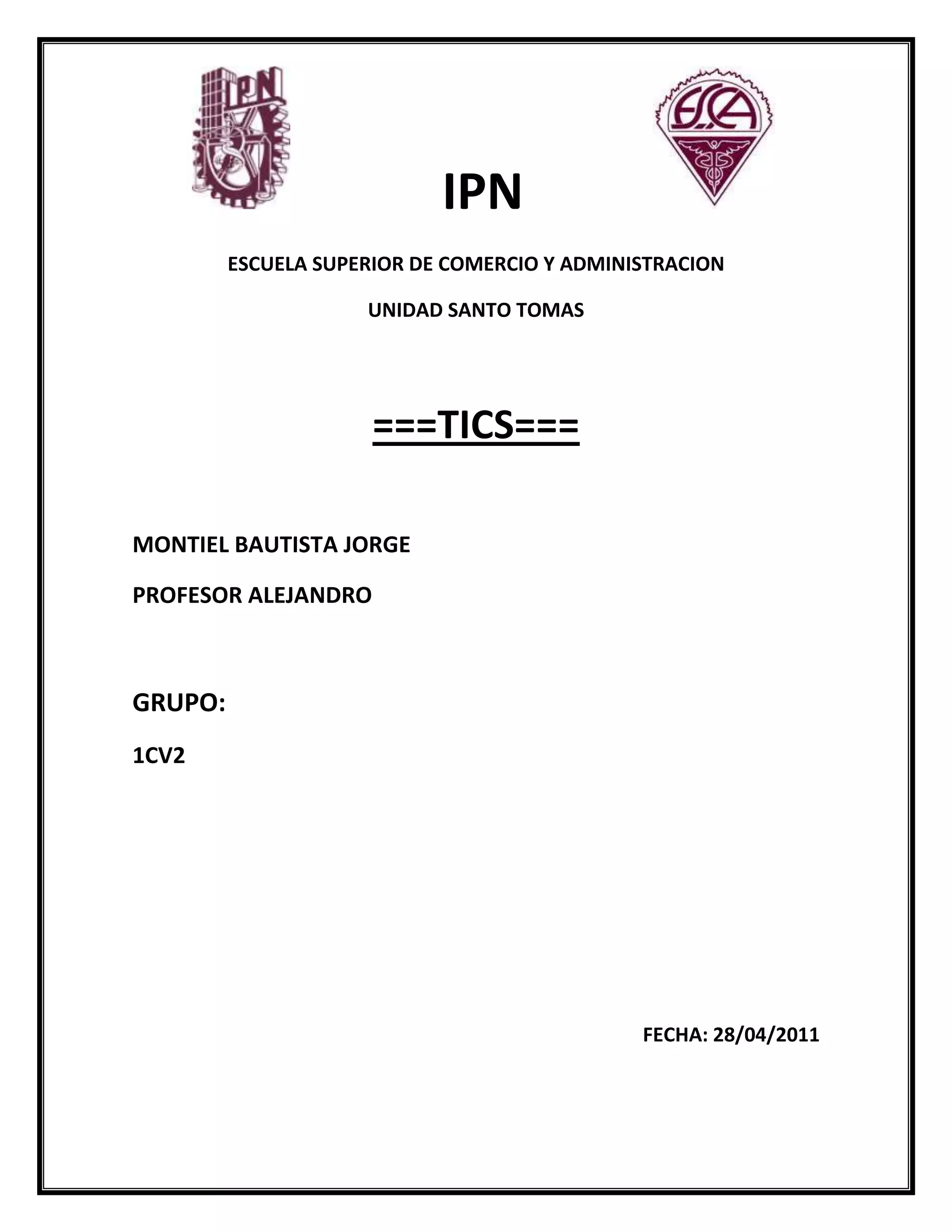 IPN

ESCUELA SUPERIOR DE COMERCIO Y ADMINISTRACION

UNIDAD SANTO TOMAS

===TICS===

MONTIEL BAUTISTA JORGE

PROFESOR ALEJANDRO

GRUPO:

1CV2

FECHA: 28/04/2011